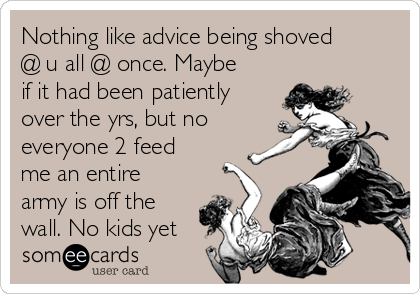 Nothing like advice being shoved @ u all @ once. Maybe if it had been patiently over the yrs, but no everyone 2 feed me an entire army is off the wall. No kids yet

someecards
user card